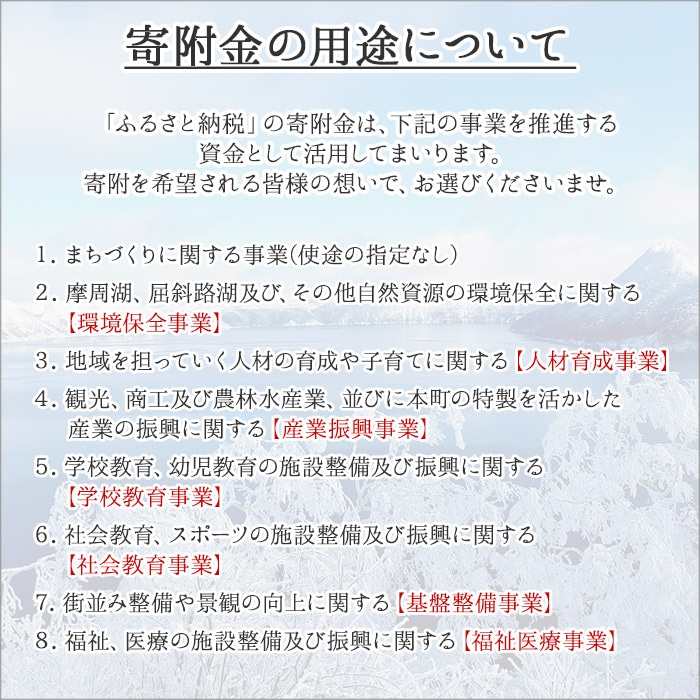 寄附金の用途について

「ふるさと納税」の寄附金は、下記の事業を推進する資金として活用してまいります。
寄附を希望される皆様の想いで、お選びくださいませ。

1. まちづくりに関する事業(使途の指定なし)
2. 摩周湖、屈斜路湖及び、その他自然資源の環境保全に関する【環境保全事業】
3. 地域を担っていく人材の育成や子育てに関する【人材育成事業】
4. 観光、商工及び農林水産業、並びに本町の特製を活かした産業の振興に関する【産業振興事業】
5. 学校教育、幼児教育の施設整備及び振興に関する【学校教育事業】
6. 社会教育、スポーツの施設整備及び振興に関する【社会教育事業】
7. 街並み整備や景観の向上に関する【基盤整備事業】
8. 福祉、医療の施設整備及び振興に関する【福祉医療事業】